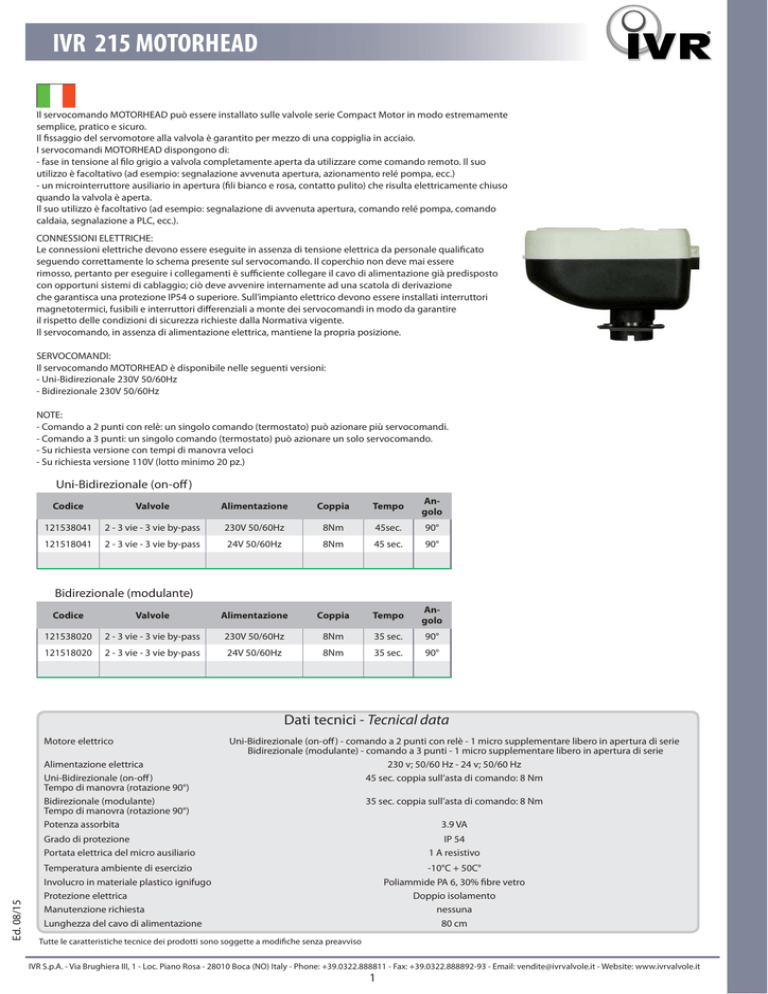 IVR 215 MOTORHEAD

IVR

Il servocomando MOTORHEAD può essere installato sulle valvole serie Compact Motor in modo estremamente semplice, pratico e sicuro.
Il fissaggio del servomotore alla valvola è garantito per mezzo di una coppiglia in acciaio.
I servocomandi MOTORHEAD dispongono di:
- fase in tensione al filo grigio a valvola completamente aperta da utilizzare come comando remoto. Il suo utilizzo è facoltativo (ad esempio: segnalazione avvenuta apertura, azionamento relé pompa, ecc.)
- un microinterruttore ausiliario in apertura (fili bianco e rosa, contatto pulito) che risulta elettricamente chiuso quando la valvola è aperta.
Il suo utilizzo è facoltativo (ad esempio: segnalazione di avvenuta apertura, comando relé pompa, comando caldaia, segnalazione a PLC, ecc.).

CONNESSIONI ELETTRICHE:
Le connessioni elettriche devono essere eseguite in assenza di tensione elettrica da personale qualificato seguendo correttamente lo schema presente sul servocomando. Il coperchio non deve mai essere rimosso, pertanto per eseguire i collegamenti è sufficiente collegare il cavo di alimentazione già predisposto con opportuni sistemi di cablaggio; ciò deve avvenire internamente ad una scatola di derivazione che garantisca una protezione IP54 o superiore. Sull'impianto elettrico devono essere installati interruttori magnetotermici, fusibili e interruttori differenziali a monte dei servocomandi in modo da garantire il rispetto delle condizioni di sicurezza richieste dalla Normativa vigente.
Il servocomando, in assenza di alimentazione elettrica, mantiene la propria posizione.

SERVOCOMANDI:
Il servocomando MOTORHEAD è disponibile nelle seguenti versioni:
- Uni-Bidirezionale 230V 50/60Hz
- Bidirezionale 230V 50/60Hz

NOTE:
- Comando a 2 punti con relè: un singolo comando (termostato) può azionare più servocomandi.
- Comando a 3 punti: un singolo comando (termostato) può azionare un solo servocomando.
- Su richiesta versione con tempi di manovra veloci
- Su richiesta versione 110V (lotto minimo 20 pz.)

Uni-Bidirezionale (on-off)

| Codice | Valvole | Alimentazione | Coppia | Tempo | Angolo |
|---|---|---|---|---|---|
| 121538041 | 2 - 3 vie - 3 vie by-pass | 230V 50/60Hz | 8Nm | 45sec. | 90° |
| 121518041 | 2 - 3 vie - 3 vie by-pass | 24V 50/60Hz | 8Nm | 45 sec. | 90° |

Bidirezionale (modulante)

| Codice | Valvole | Alimentazione | Coppia | Tempo | Angolo |
|---|---|---|---|---|---|
| 121538020 | 2 - 3 vie - 3 vie by-pass | 230V 50/60Hz | 8Nm | 35 sec. | 90° |
| 121518020 | 2 - 3 vie - 3 vie by-pass | 24V 50/60Hz | 8Nm | 35 sec. | 90° |

Dati tecnici - Tecnical data

| | |
|---|---|
| Motore elettrico | Uni-Bidirezionale (on-off) - comando a 2 punti con relè - 1 micro supplementare libero in apertura di serie Bidirezionale (modulante) - comando a 3 punti - 1 micro supplementare libero in apertura di serie |
| Alimentazione elettrica | 230 v; 50/60 Hz - 24 v; 50/60 Hz |
| Uni-Bidirezionale (on-off) Tempo di manovra (rotazione 90°) | 45 sec. coppia sull'asta di comando: 8 Nm |
| Bidirezionale (modulante) Tempo di manovra (rotazione 90°) | 35 sec. coppia sull'asta di comando: 8 Nm |
| Potenza assorbita | 3.9 VA |
| Grado di protezione | IP 54 |
| Portata elettrica del micro ausiliario | 1 A resistivo |
| Temperatura ambiente di esercizio | -10°C + 50C° |
| Involucro in materiale plastico ignifugo | Poliammide PA 6, 30% fibre vetro |
| Protezione elettrica | Doppio isolamento |
| Manutenzione richiesta | nessuna |
| Lunghezza del cavo di alimentazione | 80 cm |

Ed. 08/15

Tutte le caratteristiche tecnice dei prodotti sono soggette a modifiche senza preavviso

IVR S.p.A. - Via Brughiera III, 1 - Loc. Piano Rosa - 28010 Boca (NO) Italy - Phone: +39.0322.888811 - Fax: +39.0322.888892-93 - Email: vendite@ivrvalvole.it - Website: www.ivrvalvole.it
1